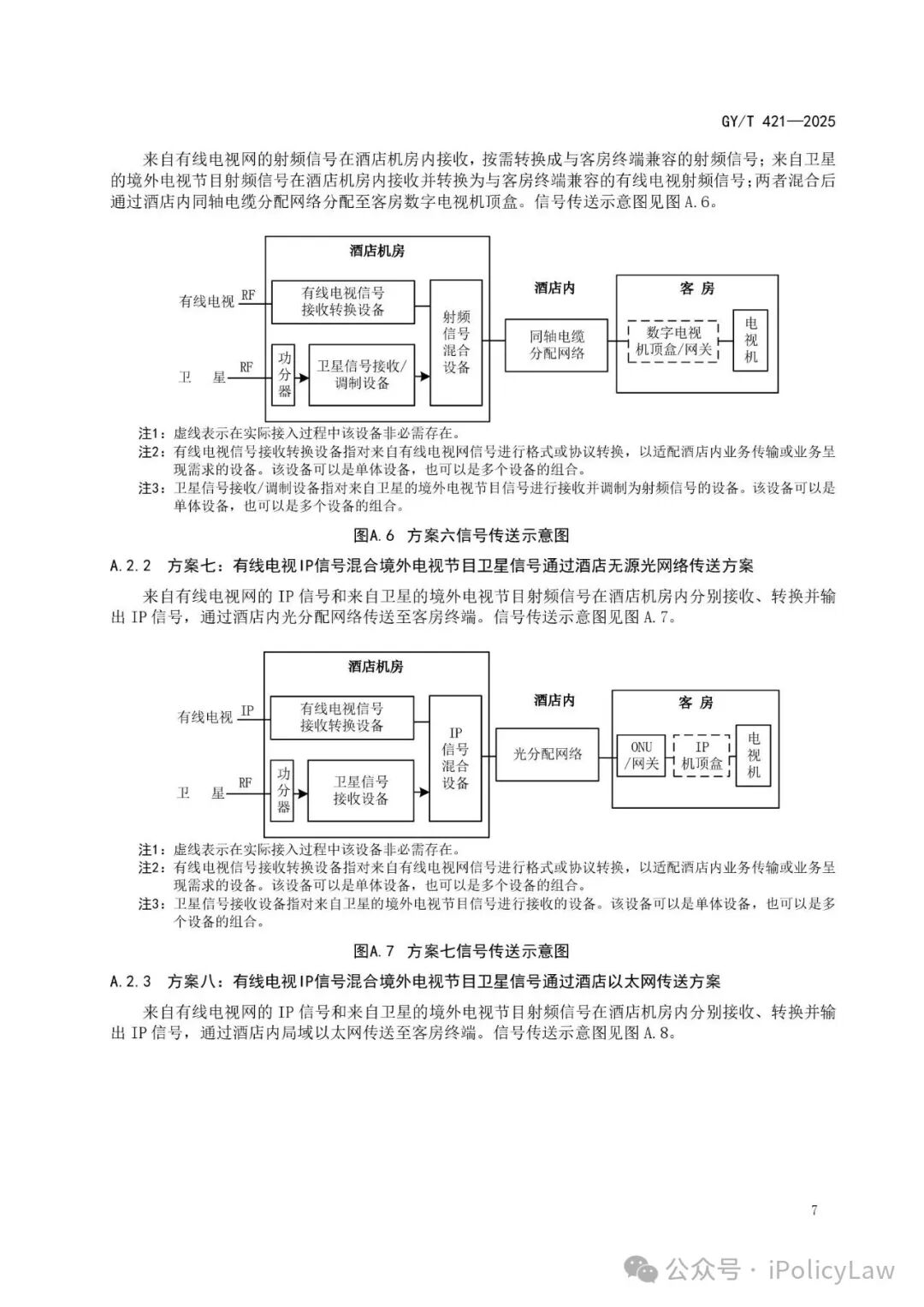 GY/T 421—2025

来自有线电视网的射频信号在酒店机房内接收，按需转换成与客房终端兼容的射频信号；来自卫星的境外电视节目射频信号在酒店机房内接收并转换为与客房终端兼容的有线电视射频信号；两者混合后通过酒店内同轴电缆分配网络分配至客房数字电视机顶盒。信号传送示意图见图 A.6。

酒店机房
有线电视 RF
有线电视信号接收转换设备
卫 星 RF
功分器
卫星信号接收/调制设备
射频信号混合设备
酒店内
同轴电缆分配网络
客 房
数字电视机顶盒/网关
电视机

注1：虚线表示在实际接入过程中该设备非必需存在。
注2：有线电视信号接收转换设备指对来自有线电视网信号进行格式或协议转换，以适配酒店内业务传输或业务呈现需求的设备。该设备可以是单体设备，也可以是多个设备的组合。
注3：卫星信号接收/调制设备指对来自卫星的境外电视节目信号进行接收并调制为射频信号的设备。该设备可以是单体设备，也可以是多个设备的组合。

图A.6 方案六信号传送示意图

A.2.2 方案七：有线电视IP信号混合境外电视节目卫星信号通过酒店无源光网络传送方案

来自有线电视网的 IP 信号和来自卫星的境外电视节目射频信号在酒店机房内分别接收、转换并输出 IP 信号，通过酒店内光分配网络传送至客房终端。信号传送示意图见图 A.7。

酒店机房
有线电视 IP
有线电视信号接收转换设备
卫 星 RF
功分器
卫星信号接收设备
IP信号混合设备
酒店内
光分配网络
客 房
ONU/网关
IP机顶盒
电视机

注1：虚线表示在实际接入过程中该设备非必需存在。
注2：有线电视信号接收转换设备指对来自有线电视网信号进行格式或协议转换，以适配酒店内业务传输或业务呈现需求的设备。该设备可以是单体设备，也可以是多个设备的组合。
注3：卫星信号接收设备指对来自卫星的境外电视节目信号进行接收的设备。该设备可以是单体设备，也可以是多个设备的组合。

图A.7 方案七信号传送示意图

A.2.3 方案八：有线电视IP信号混合境外电视节目卫星信号通过酒店以太网传送方案

来自有线电视网的 IP 信号和来自卫星的境外电视节目射频信号在酒店机房内分别接收、转换并输出 IP 信号，通过酒店内局域以太网传送至客房终端。信号传送示意图见图 A.8。

7

公众号 · iPolicyLaw